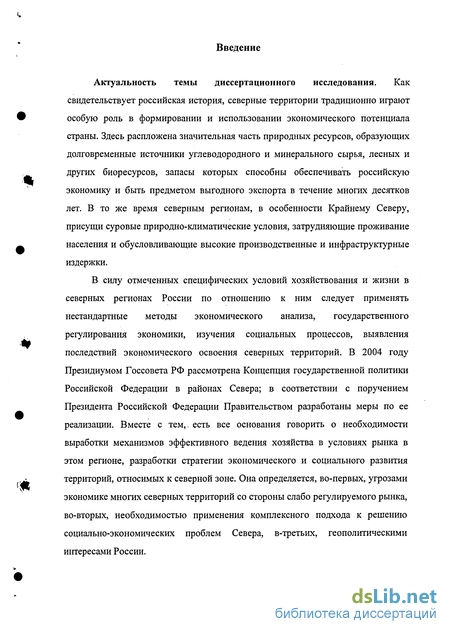 Введение

Актуальность темы диссертационного исследования. Как свидетельствует российская история, северные территории традиционно играют особую роль в формировании и использовании экономического потенциала страны. Здесь расположена значительная часть природных ресурсов, образующих долговременные источники углеводородного и минерального сырья, лесных и других биоресурсов, запасы которых способны обеспечивать российскую экономику и быть предметом выгодного экспорта в течение многих десятков лет. В то же время северным регионам, в особенности Крайнему Северу, присущи суровые природно-климатические условия, затрудняющие проживание населения и обусловливающие высокие производственные и инфраструктурные издержки.

В силу отмеченных специфических условий хозяйствования и жизни в северных регионах России по отношению к ним следует применять нестандартные методы экономического анализа, государственного регулирования экономики, изучения социальных процессов, выявления последствий экономического освоения северных территорий. В 2004 году Президиумом Госсовета РФ рассмотрена Концепция государственной политики Российской Федерации в районах Севера; в соответствии с поручением Президента Российской Федерации Правительством разработаны меры по ее реализации. Вместе с тем, есть все основания говорить о необходимости выработки механизмов эффективного ведения хозяйства в условиях рынка в этом регионе, разработки стратегии экономического и социального развития территорий, относимых к северной зоне. Она определяется, во-первых, угрозами экономике многих северных территорий со стороны слабо регулируемого рынка, во-вторых, необходимостью применения комплексного подхода к решению социально-экономических проблем Севера, в-третьих, геополитическими интересами России.

dsLib.net
библиотека диссертаций